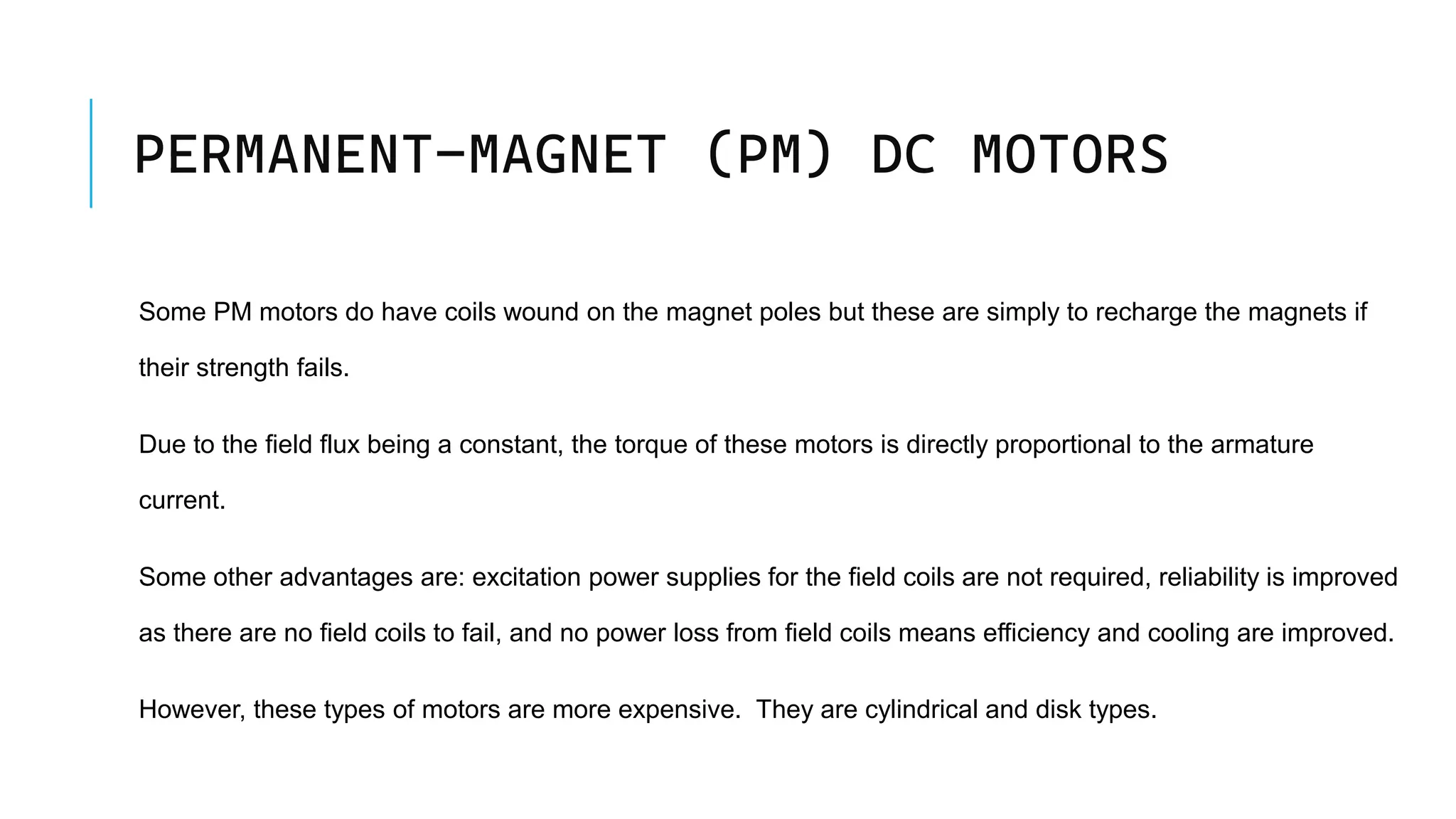 PERMANENT–MAGNET (PM) DC MOTORS

Some PM motors do have coils wound on the magnet poles but these are simply to recharge the magnets if their strength fails.

Due to the field flux being a constant, the torque of these motors is directly proportional to the armature current.

Some other advantages are: excitation power supplies for the field coils are not required, reliability is improved as there are no field coils to fail, and no power loss from field coils means efficiency and cooling are improved.

However, these types of motors are more expensive. They are cylindrical and disk types.